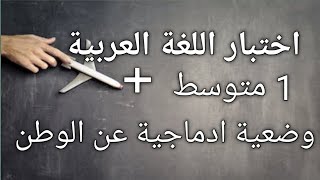 اختبار اللغة العربية
1 متوسط +
وضعية ادماجية عن الوطن